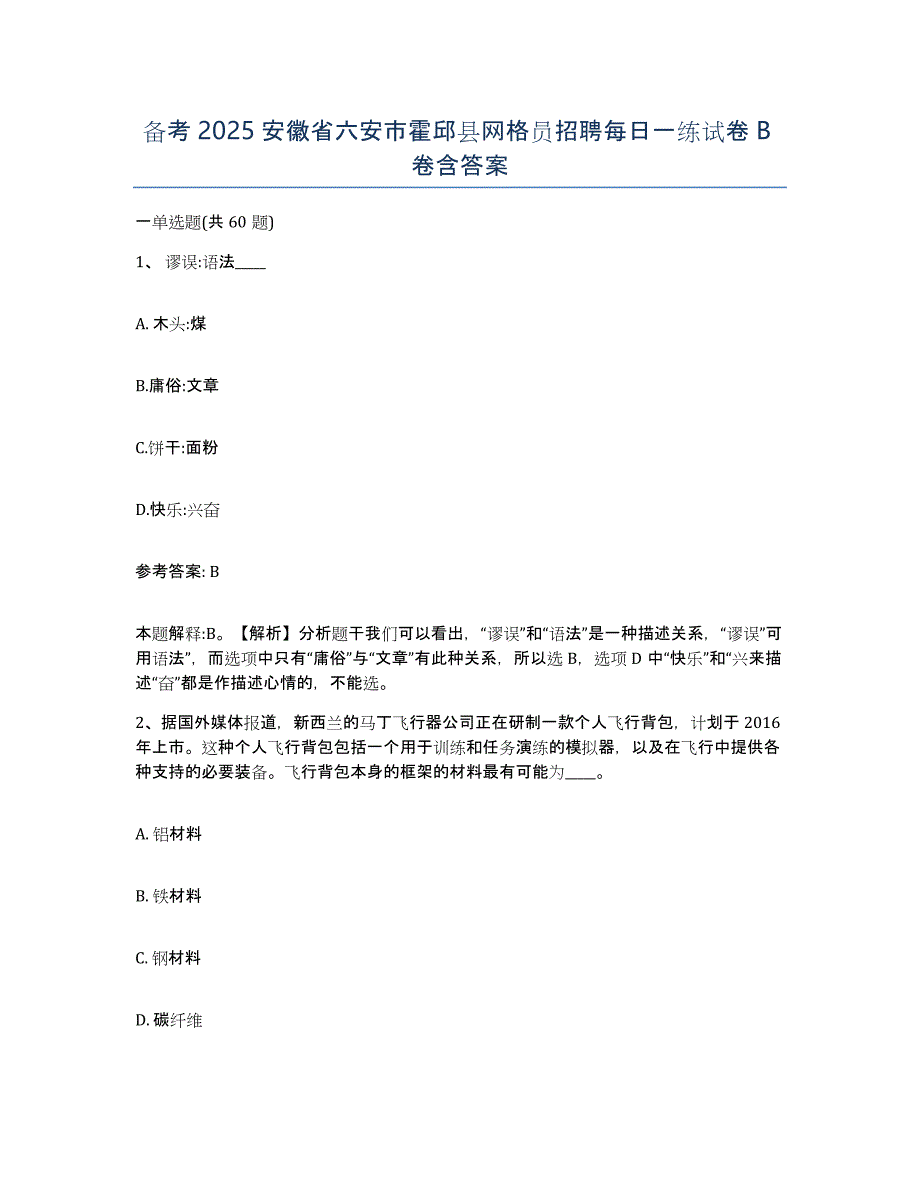 备考 2025 安徽省六安市霍邱县网格员招聘每日一练试卷 B 卷含答案

一单选题(共 60 题)

1、 谬误:语法____

A. 木头:煤

B.庸俗:文章

C.饼干:面粉

D.快乐:兴奋

参考答案: B

本题解释:B。【解析】分析题干我们可以看出，“谬误”和“语法”是一种描述关系，“谬误”可用语法”，而选项中只有“庸俗”与“文章”有此种关系，所以选 B，选项 D 中“快乐”和“兴来描述“奋”都是作描述心情的，不能选。

2、据国外媒体报道，新西兰的马丁飞行器公司正在研制一款个人飞行背包，计划于 2016 年上市。这种个人飞行背包包括一个用于训练和任务演练的模拟器，以及在飞行中提供各种支持的必要装备。飞行背包本身的框架的材料最有可能为____。

A. 铝材料

B. 铁材料

C. 钢材料

D. 碳纤维